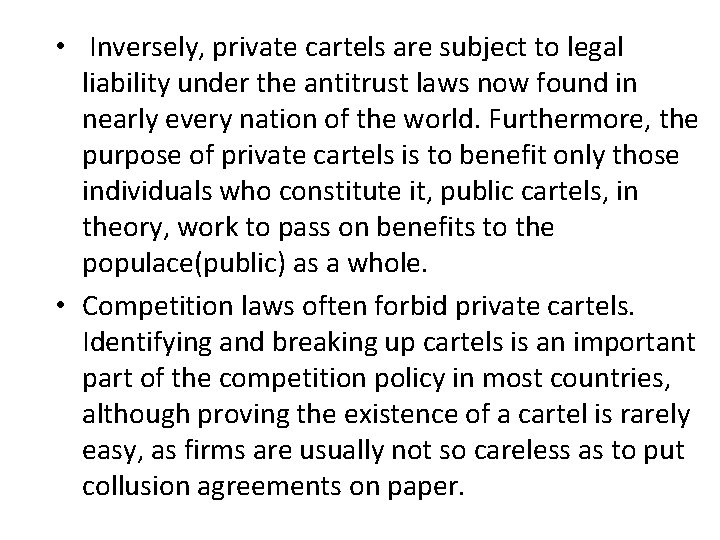 • Inversely, private cartels are subject to legal liability under the antitrust laws now found in nearly every nation of the world. Furthermore, the purpose of private cartels is to benefit only those individuals who constitute it, public cartels, in theory, work to pass on benefits to the populace(public) as a whole.

• Competition laws often forbid private cartels. Identifying and breaking up cartels is an important part of the competition policy in most countries, although proving the existence of a cartel is rarely easy, as firms are usually not so careless as to put collusion agreements on paper.